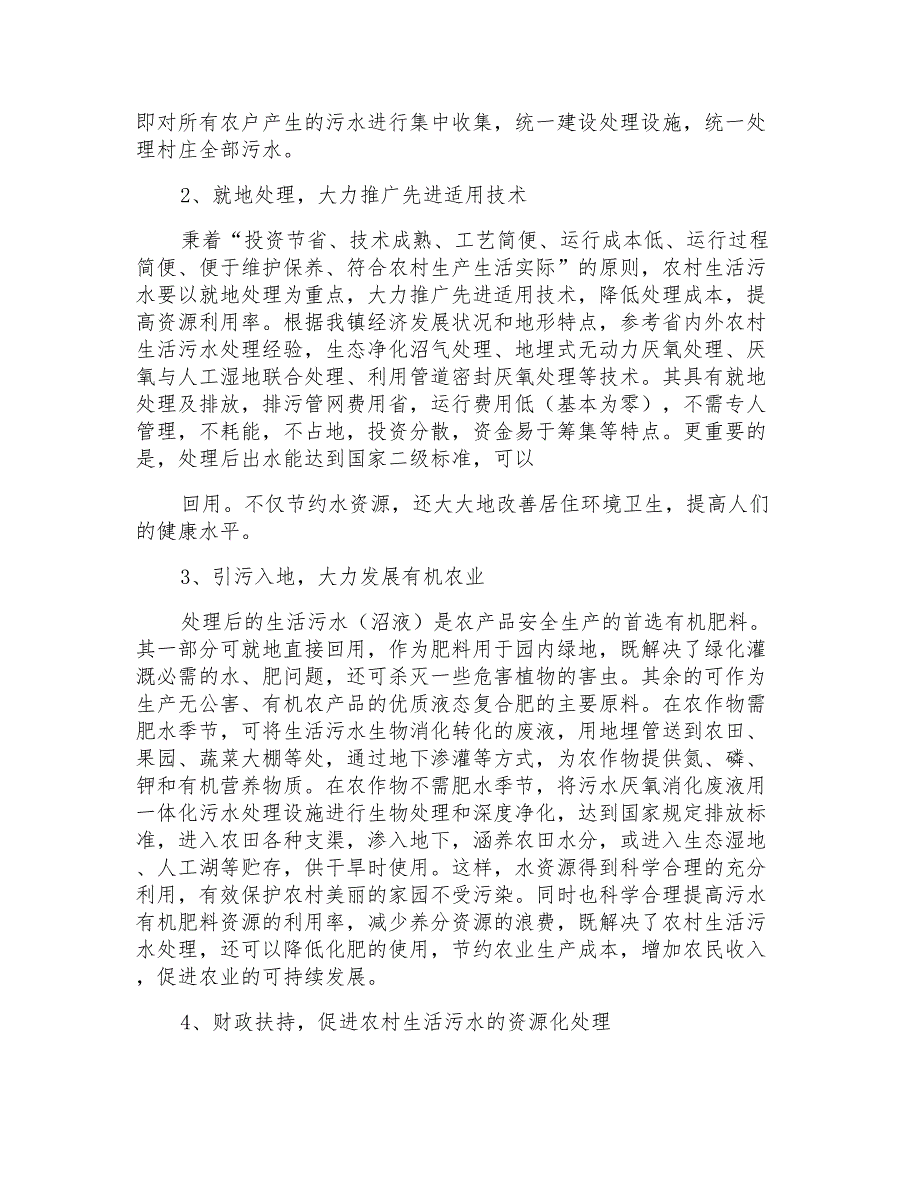 即对所有农户产生的污水进行集中收集，统一建设处理设施，统一处理村庄全部污水。

2、就地处理，大力推广先进适用技术

秉着“投资节省、技术成熟、工艺简便、运行成本低、运行过程简便、便于维护保养、符合农村生产生活实际”的原则，农村生活污水要以就地处理为重点，大力推广先进适用技术，降低处理成本，提高资源利用率。根据我镇经济发展状况和地形特点，参考省内外农村生活污水处理经验，生态净化沼气处理、地埋式无动力厌氧处理、厌氧与人工湿地联合处理、利用管道密封厌氧处理等技术。其具有就地处理及排放，排污管网费用省，运行费用低（基本为零），不需专人管理，不耗能，不占地，投资分散，资金易于筹集等特点。更重要的是，处理后出水能达到国家二级标准，可以

回用。不仅节约水资源，还大大地改善居住环境卫生，提高人们的健康水平。

3、引污入地，大力发展有机农业

处理后的生活污水（沼液）是农产品安全生产的首选有机肥料。其一部分可就地直接回用，作为肥料用于园内绿地，既解决了绿化灌溉必需的水、肥问题，还可杀灭一些危害植物的害虫。其余的可作为生产无公害、有机农产品的优质液态复合肥的主要原料。在农作物需肥水季节，可将生活污水生物消化转化的废液，用地埋管送到农田、果园、蔬菜大棚等处，通过地下渗灌等方式，为农作物提供氮、磷、钾和有机营养物质。在农作物不需肥水季节，将污水厌氧消化废液用一体化污水处理设施进行生物处理和深度净化，达到国家规定排放标准，进入农田各种支渠，渗入地下，涵养农田水分，或进入生态湿地、人工湖等贮存，供干旱时使用。这样，水资源得到科学合理的充分利用，有效保护农村美丽的家园不受污染。同时也科学合理提高污水有机肥料资源的利用率，减少养分资源的浪费，既解决了农村生活污水处理，还可以降低化肥的使用，节约农业生产成本，增加农民收入，促进农业的可持续发展。

4、财政扶持，促进农村生活污水的资源化处理